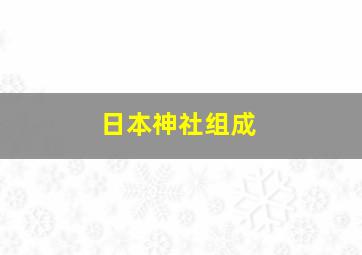 日本神社组成